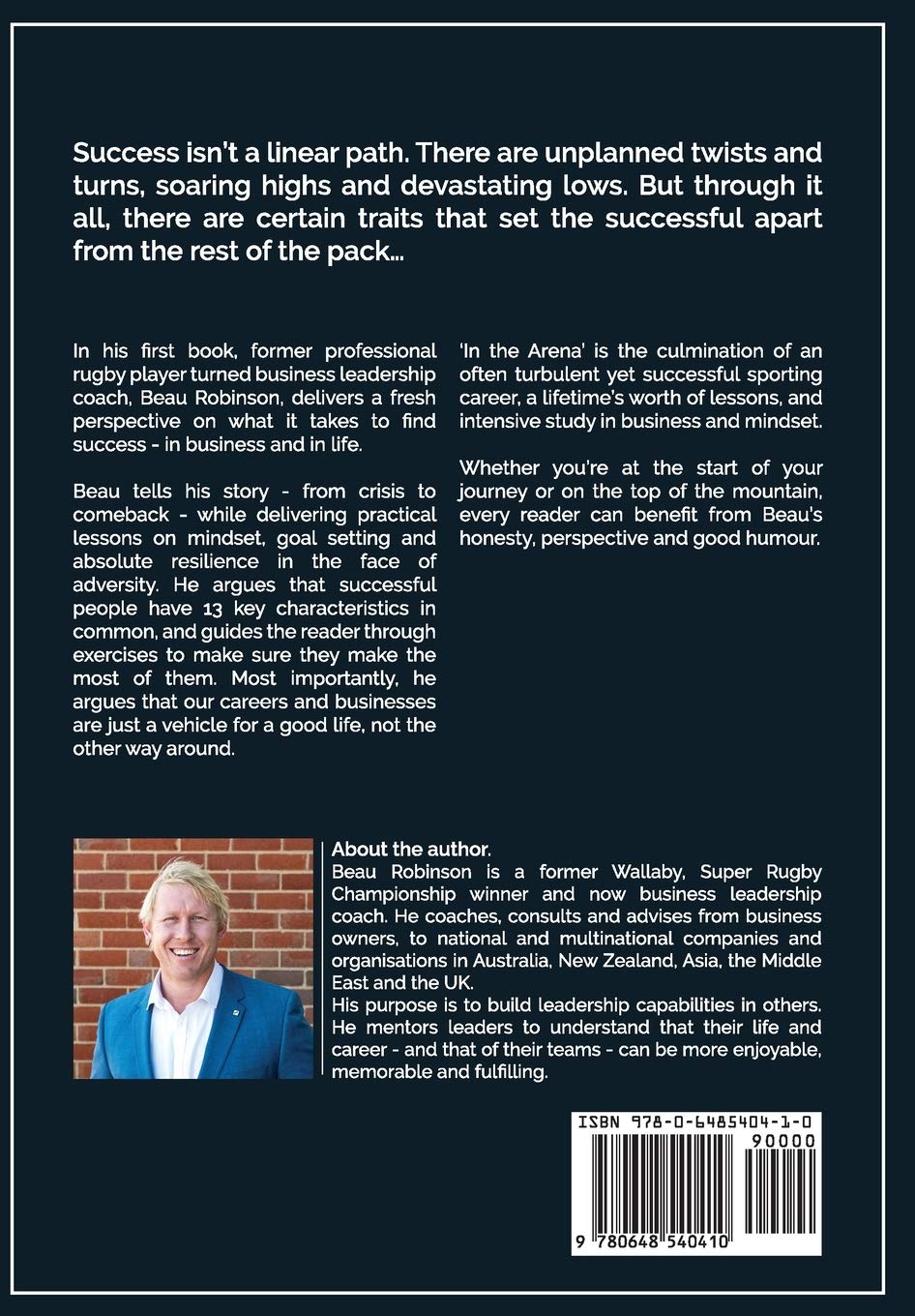 Success isn't a linear path. There are unplanned twists and turns, soaring highs and devastating lows. But through it all, there are certain traits that set the successful apart from the rest of the pack...

In his first book, former professional rugby player turned business leadership coach, Beau Robinson, delivers a fresh perspective on what it takes to find success - in business and in life.

Beau tells his story - from crisis to comeback - while delivering practical lessons on mindset, goal setting and absolute resilience in the face of adversity. He argues that successful people have 13 key characteristics in common, and guides the reader through exercises to make sure they make the most of them. Most importantly, he argues that our careers and businesses are just a vehicle for a good life, not the other way around.

'In the Arena' is the culmination of an often turbulent yet successful sporting career, a lifetime's worth of lessons, and intensive study in business and mindset.

Whether you're at the start of your journey or on the top of the mountain, every reader can benefit from Beau's honesty, perspective and good humour.

About the author.
Beau Robinson is a former Wallaby, Super Rugby Championship winner and now business leadership coach. He coaches, consults and advises from business owners, to national and multinational companies and organisations in Australia, New Zealand, Asia, the Middle East and the UK.
His purpose is to build leadership capabilities in others. He mentors leaders to understand that their life and career - and that of their teams - can be more enjoyable, memorable and fulfilling.

ISBN 978-0-6485404-1-0
90000
9 780648 540410